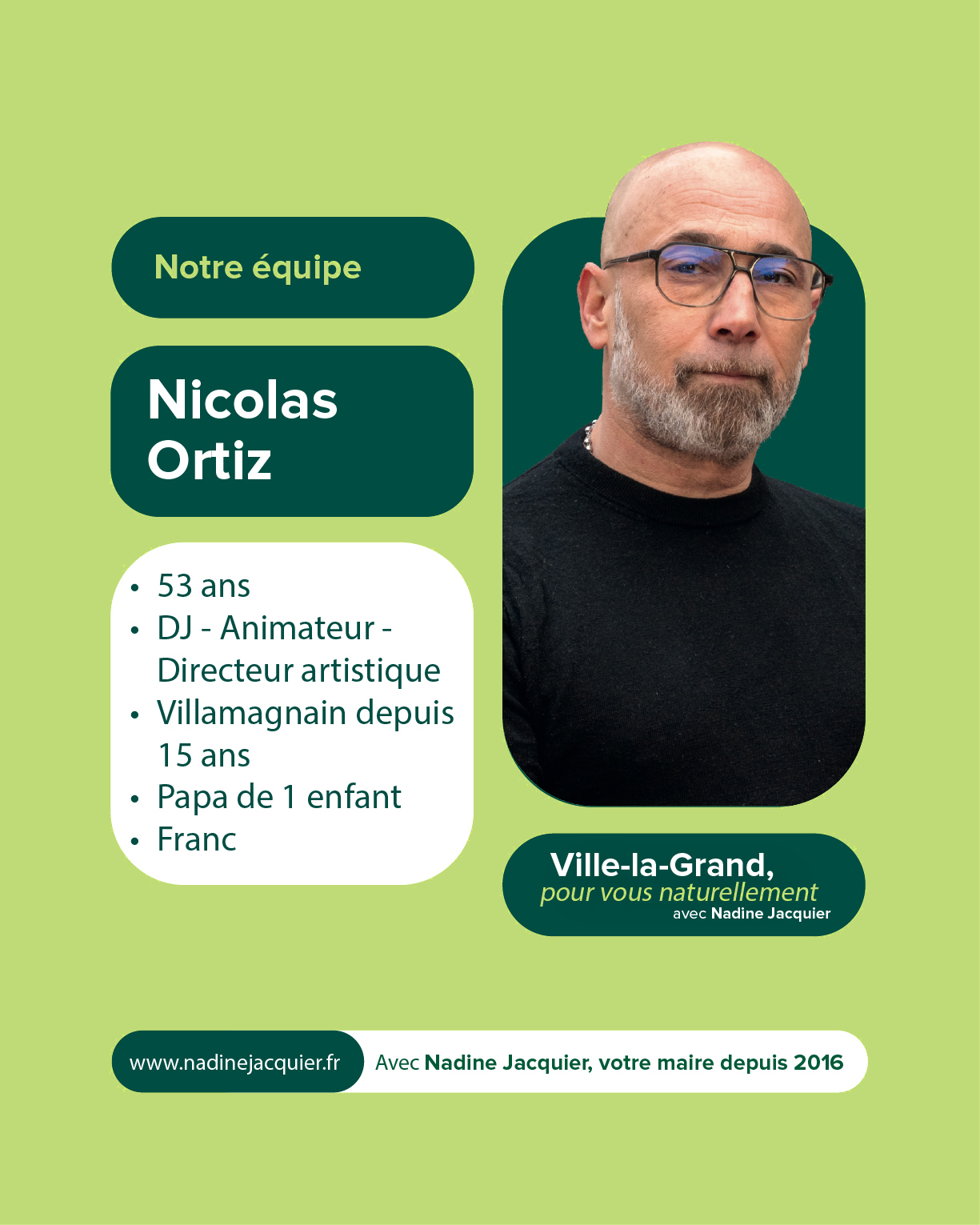 Notre équipe

Nicolas
Ortiz

• 53 ans
• DJ - Animateur - Directeur artistique
• Villamagnain depuis 15 ans
• Papa de 1 enfant
• Franc

Ville-la-Grand,
pour vous naturellement
avec Nadine Jacquier

www.nadinejacquier.fr

Avec Nadine Jacquier, votre maire depuis 2016